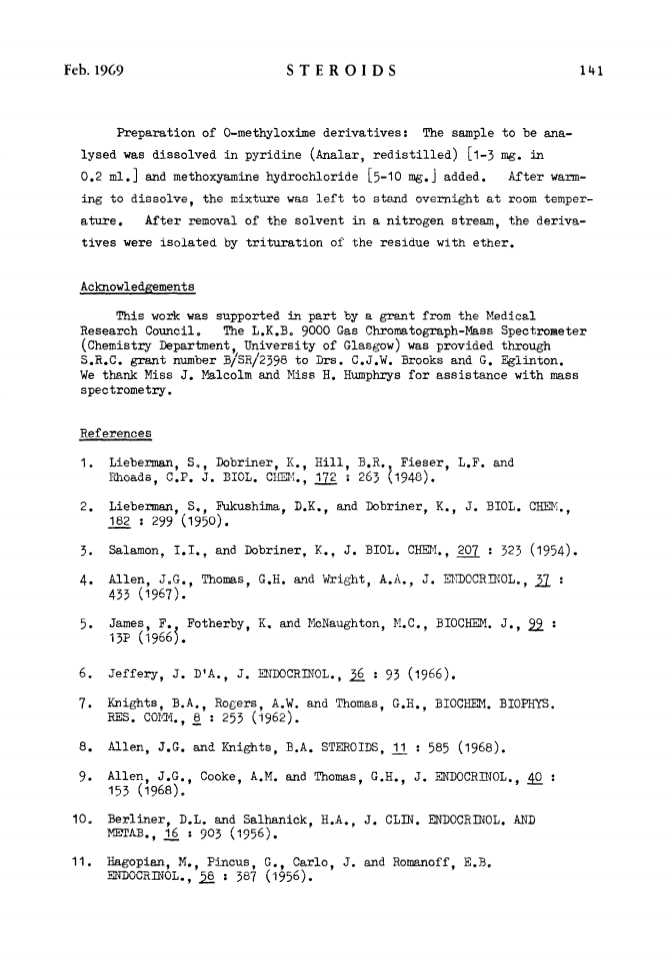 Feb. 1969 STEROIDS 141

Preparation of O-methyloxime derivatives: The sample to be analysed was dissolved in pyridine (Analar, redistilled) [1-3 mg. in 0.2 ml.] and methoxyamine hydrochloride [5-10 mg.] added. After warming to dissolve, the mixture was left to stand overnight at room temperature. After removal of the solvent in a nitrogen stream, the derivatives were isolated by trituration of the residue with ether.

Acknowledgements

This work was supported in part by a grant from the Medical Research Council. The L.K.B. 9000 Gas Chromatograph-Mass Spectrometer (Chemistry Department, University of Glasgow) was provided through S.R.C. grant number B/SR/2398 to Drs. C.J.W. Brooks and G. Eglinton. We thank Miss J. Malcolm and Miss H. Humphrys for assistance with mass spectrometry.

References

1. Lieberman, S., Dobriner, K., Hill, B.R., Fieser, L.F. and Rhoads, C.P. J. BIOL. CHEM., 172 : 263 (1948).

2. Lieberman, S., Fukushima, D.K., and Dobriner, K., J. BIOL. CHEM., 182 : 299 (1950).

3. Salamon, I.I., and Dobriner, K., J. BIOL. CHEM., 207 : 323 (1954).

4. Allen, J.G., Thomas, G.H. and Wright, A.A., J. ENDOCRINOL., 37 : 433 (1967).

5. James, F., Fotherby, K. and McNaughton, M.C., BIOCHEM. J., 99 : 13P (1966).

6. Jeffery, J. D'A., J. ENDOCRINOL., 36 : 93 (1966).

7. Knights, B.A., Rogers, A.W. and Thomas, G.H., BIOCHEM. BIOPHYS. RES. COMM., 8 : 253 (1962).

8. Allen, J.G. and Knights, B.A. STEROIDS, 11 : 585 (1968).

9. Allen, J.G., Cooke, A.M. and Thomas, G.H., J. ENDOCRINOL., 40 : 153 (1968).

10. Berliner, D.L. and Salhanick, H.A., J. CLIN. ENDOCRINOL. AND METAB., 16 : 903 (1956).

11. Hagopian, M., Pincus, G., Carlo, J. and Romanoff, E.B. ENDOCRINOL., 58 : 387 (1956).